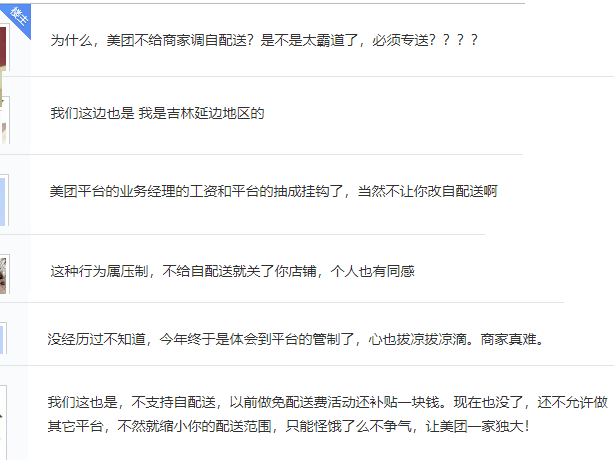 楼主

为什么，美团不给商家调自配送？是不是太霸道了，必须专送？？？？

我们这边也是 我是吉林延边地区的

美团平台的业务经理的工资和平台的抽成挂钩了，当然不让你改自配送啊

这种行为属压制，不给自配送就关了你店铺，个人也有同感

没经历过不知道，今年终于是体会到平台的管制了，心也拔凉拔凉滴。商家真难。

我们这也是，不支持自配送，以前做免配送费活动还补贴一块钱。现在也没了，还不允许做其它平台，不然就缩小你的配送范围，只能怪饿了么不争气，让美团一家独大！